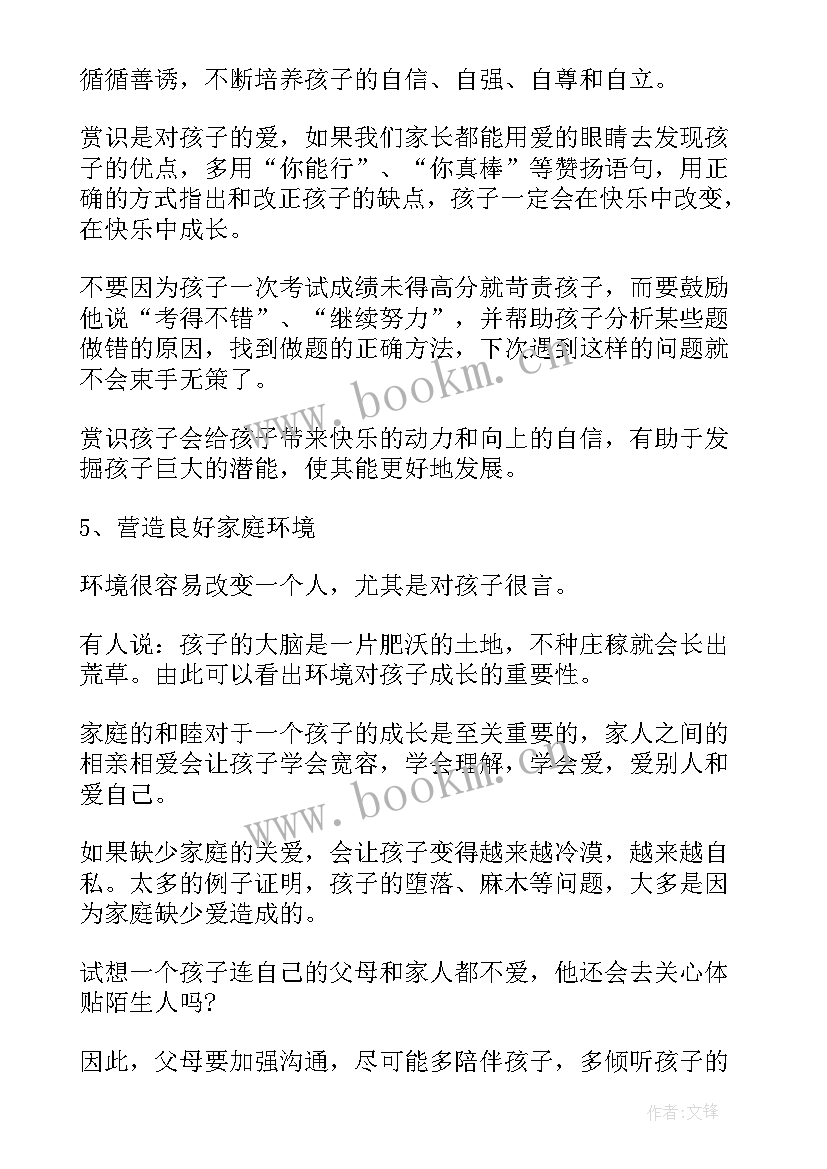 循循善诱，不断培养孩子的自信、自强、自尊和自立。

赏识是对孩子的爱，如果我们家长都能用爱的眼睛去发现孩子的优点，多用“你能行”、“你真棒”等赞扬语句，用正确的方式指出和改正孩子的缺点，孩子一定会在快乐中改变，在快乐中成长。

不要因为孩子一次考试成绩未得高分就苛责孩子，而要鼓励他说“考得不错”、“继续努力”，并帮助孩子分析某些题做错的原因，找到做题的正确方法，下次遇到这样的问题就不会束手无策了。

赏识孩子会给孩子带来快乐的动力和向上的自信，有助于发掘孩子巨大的潜能，使其能更好地发展。

5、营造良好家庭环境

环境很容易改变一个人，尤其是对孩子很言。

有人说：孩子的大脑是一片肥沃的土地，不种庄稼就会长出荒草。由此可以看出环境对孩子成长的重要性。

家庭的和睦对于一个孩子的成长是至关重要的，家人之间的相亲相爱会让孩子学会宽容，学会理解，学会爱，爱别人和爱自己。

如果缺少家庭的关爱，会让孩子变得越来越冷漠，越来越自私。太多的例子证明，孩子的堕落、麻木等问题，大多是因为家庭缺少爱造成的。

试想一个孩子连自己的父母和家人都不爱，他还会去关心体贴陌生人吗?

因此，父母要加强沟通，尽可能多陪伴孩子，多倾听孩子的

www.bookm.cn

www.bookm.cn

作者:文锋